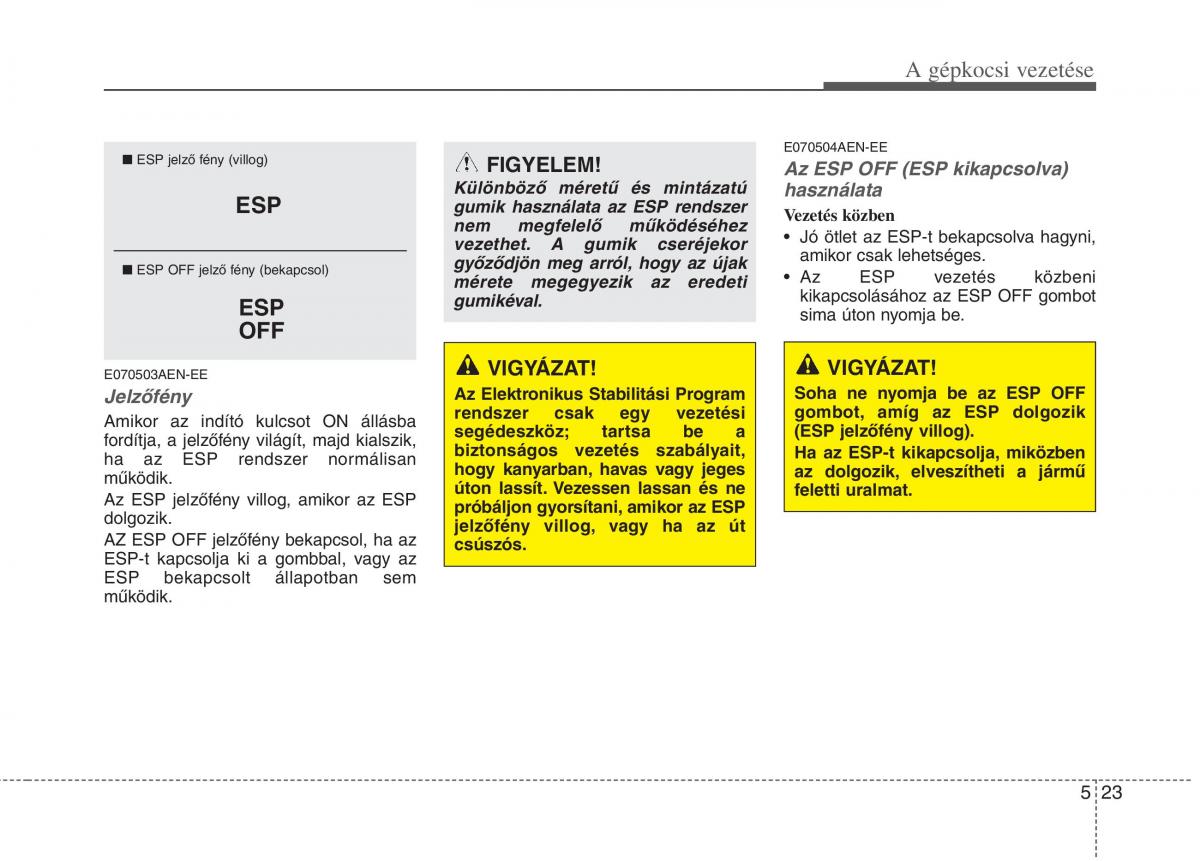 A gépkocsi vezetése

■ ESP jelző fény (villog)

ESP

■ ESP OFF jelző fény (bekapcsol)

ESP
OFF

E070503AEN-EE

Jelzőfény

Amikor az indító kulcsot ON állásba fordítja, a jelzőfény világít, majd kialszik, ha az ESP rendszer normálisan működik.

Az ESP jelzőfény villog, amikor az ESP dolgozik.

AZ ESP OFF jelzőfény bekapcsol, ha az ESP-t kapcsolja ki a gombbal, vagy az ESP bekapcsolt állapotban sem működik.

FIGYELEM!

Különböző méretű és mintázatú gumik használata az ESP rendszer nem megfelelő működéséhez vezethet. A gumik cseréjekor győződjön meg arról, hogy az újak mérete megegyezik az eredeti gumikéval.

VIGYÁZAT!

Az Elektronikus Stabilitási Program rendszer csak egy vezetési segédeszköz; tartsa be a biztonságos vezetés szabályait, hogy kanyarban, havas vagy jeges úton lassít. Vezessen lassan és ne próbáljon gyorsítani, amikor az ESP jelzőfény villog, vagy ha az út csúszós.

E070504AEN-EE

Az ESP OFF (ESP kikapcsolva) használata

Vezetés közben

• Jó ötlet az ESP-t bekapcsolva hagyni, amikor csak lehetséges.
• Az ESP vezetés közbeni kikapcsolásához az ESP OFF gombot sima úton nyomja be.

VIGYÁZAT!

Soha ne nyomja be az ESP OFF gombot, amíg az ESP dolgozik (ESP jelzőfény villog).

Ha az ESP-t kikapcsolja, miközben az dolgozik, elveszítheti a jármű feletti uralmat.

5 23